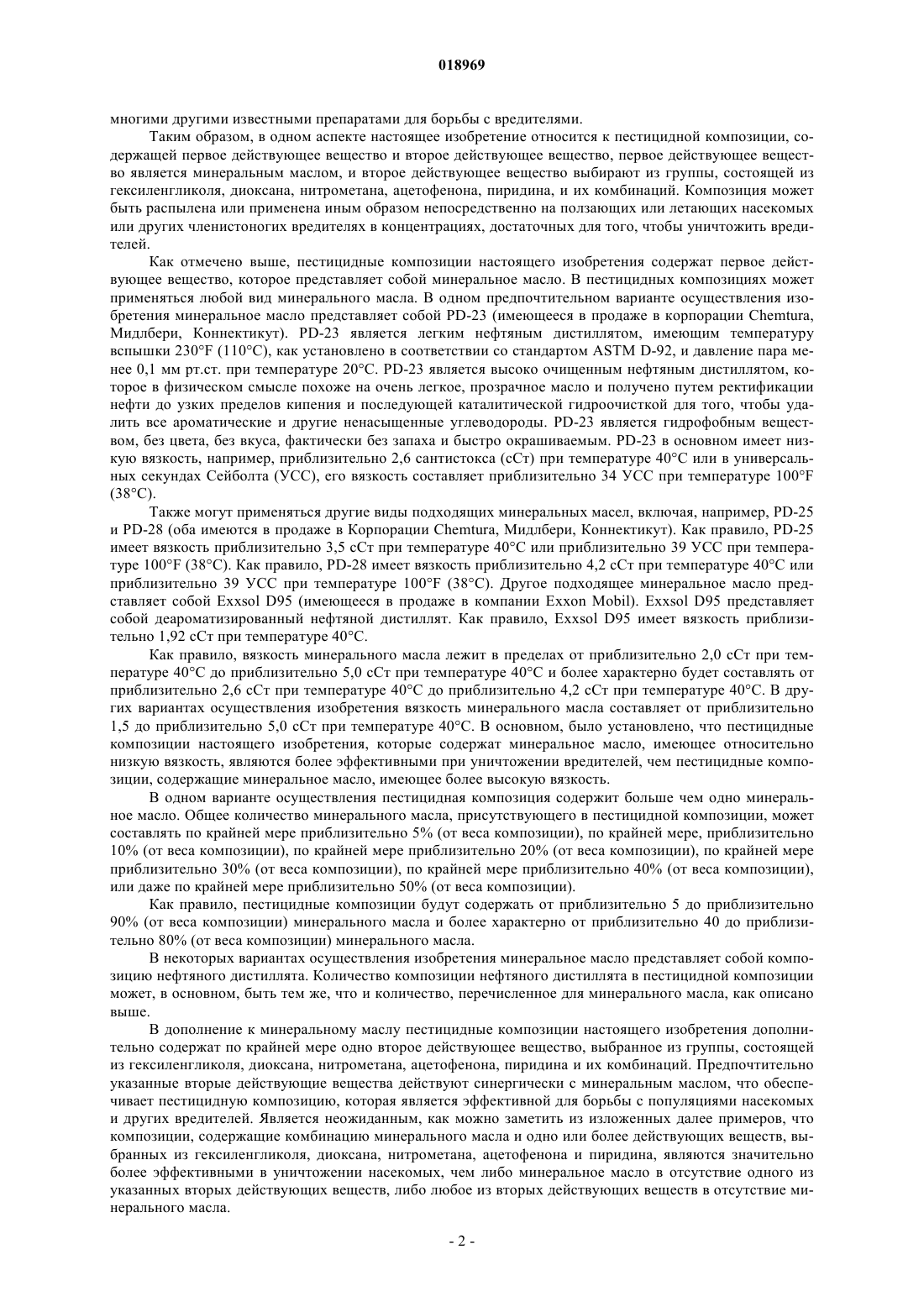 018969

многими другими известными препаратами для борьбы с вредителями.

Таким образом, в одном аспекте настоящее изобретение относится к пестицидной композиции, содержащей первое действующее вещество и второе действующее вещество, первое действующее вещество является минеральным маслом, и второе действующее вещество выбирают из группы, состоящей из гексиленгликоля, диоксана, нитрометана, ацетофенона, пиридина, и их комбинаций. Композиция может быть распылена или применена иным образом непосредственно на ползающих или летающих насекомых или других членистоногих вредителях в концентрациях, достаточных для того, чтобы уничтожить вредителей.

Как отмечено выше, пестицидные композиции настоящего изобретения содержат первое действующее вещество, которое представляет собой минеральное масло. В пестицидных композициях может применяться любой вид минерального масла. В одном предпочтительном варианте осуществления изобретения минеральное масло представляет собой PD-23 (имеющееся в продаже в корпорации Chemtura, Мидлбери, Коннектикут). PD-23 является легким нефтяным дистиллятом, имеющим температуру вспышки 230°F (110°C), как установлено в соответствии со стандартом ASTM D-92, и давление пара менее 0,1 мм рт.ст. при температуре 20°C. PD-23 является высоко очищенным нефтяным дистиллятом, которое в физическом смысле похоже на очень легкое, прозрачное масло и получено путем ректификации нефти до узких пределов кипения и последующей каталитической гидроочисткой для того, чтобы удалить все ароматические и другие ненасыщенные углеводороды. PD-23 является гидрофобным веществом, без цвета, без вкуса, фактически без запаха и быстро окрашиваемым. PD-23 в основном имеет низкую вязкость, например, приблизительно 2,6 сантистокса (сСт) при температуре 40°C или в универсальных секундах Сейболта (УСС), его вязкость составляет приблизительно 34 УСС при температуре 100°F (38°C).

Также могут применяться другие виды подходящих минеральных масел, включая, например, PD-25 и PD-28 (оба имеются в продаже в Корпорации Chemtura, Мидлбери, Коннектикут). Как правило, PD-25 имеет вязкость приблизительно 3,5 сСт при температуре 40°C или приблизительно 39 УСС при температуре 100°F (38°C). Как правило, PD-28 имеет вязкость приблизительно 4,2 сСт при температуре 40°C или приблизительно 39 УСС при температуре 100°F (38°C). Другое подходящее минеральное масло представляет собой Exxsol D95 (имеющееся в продаже в компании Exxon Mobil). Exxsol D95 представляет собой деароматизированный нефтяной дистиллят. Как правило, Exxsol D95 имеет вязкость приблизительно 1,92 сСт при температуре 40°C.

Как правило, вязкость минерального масла лежит в пределах от приблизительно 2,0 сСт при температуре 40°C до приблизительно 5,0 сСт при температуре 40°C и более характерно будет составлять от приблизительно 2,6 сСт при температуре 40°C до приблизительно 4,2 сСт при температуре 40°C. В других вариантах осуществления изобретения вязкость минерального масла составляет от приблизительно 1,5 до приблизительно 5,0 сСт при температуре 40°C. В основном, было установлено, что пестицидные композиции настоящего изобретения, которые содержат минеральное масло, имеющее относительно низкую вязкость, являются более эффективными при уничтожении вредителей, чем пестицидные композиции, содержащие минеральное масло, имеющее более высокую вязкость.

В одном варианте осуществления пестицидная композиция содержит больше чем одно минеральное масло. Общее количество минерального масла, присутствующего в пестицидной композиции, может составлять по крайней мере приблизительно 5% (от веса композиции), по крайней мере, приблизительно 10% (от веса композиции), по крайней мере приблизительно 20% (от веса композиции), по крайней мере приблизительно 30% (от веса композиции), по крайней мере приблизительно 40% (от веса композиции), или даже по крайней мере приблизительно 50% (от веса композиции).

Как правило, пестицидные композиции будут содержать от приблизительно 5 до приблизительно 90% (от веса композиции) минерального масла и более характерно от приблизительно 40 до приблизительно 80% (от веса композиции) минерального масла.

В некоторых вариантах осуществления изобретения минеральное масло представляет собой композицию нефтяного дистиллята. Количество композиции нефтяного дистиллята в пестицидной композиции может, в основном, быть тем же, что и количество, перечисленное для минерального масла, как описано выше.

В дополнение к минеральному маслу пестицидные композиции настоящего изобретения дополнительно содержат по крайней мере одно второе действующее вещество, выбранное из группы, состоящей из гексиленгликоля, диоксана, нитрометана, ацетофенона, пиридина и их комбинаций. Предпочтительно указанные вторые действующие вещества действуют синергически с минеральным маслом, что обеспечивает пестицидную композицию, которая является эффективной для борьбы с популяциями насекомых и других вредителей. Является неожиданным, как можно заметить из изложенных далее примеров, что композиции, содержащие комбинацию минерального масла и одно или более действующих веществ, выбранных из гексиленгликоля, диоксана, нитрометана, ацетофенона и пиридина, являются значительно более эффективными в уничтожении насекомых, чем либо минеральное масло в отсутствие одного из указанных вторых действующих веществ, либо любое из вторых действующих веществ в отсутствие минерального масла.

- 2 -